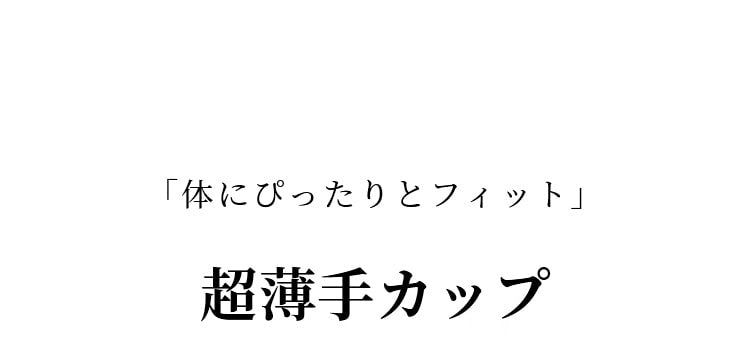 「体にぴったりとフィット」

超薄手カップ